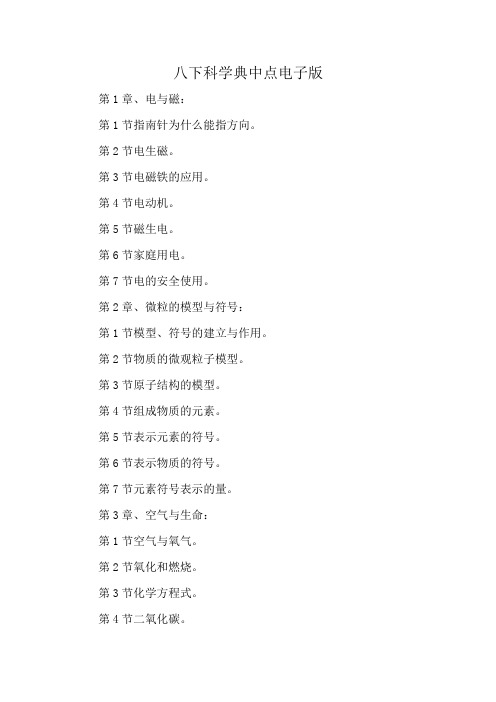 八下科学典中点电子版

第 1 章、电与磁：

第 1 节指南针为什么能指方向。

第 2 节电生磁。

第 3 节电磁铁的应用。

第 4 节电动机。

第 5 节磁生电。

第 6 节家庭用电。

第 7 节电的安全使用。

第 2 章、微粒的模型与符号：

第 1 节模型、符号的建立与作用。

第 2 节物质的微观粒子模型。

第 3 节原子结构的模型。

第 4 节组成物质的元素。

第 5 节表示元素的符号。

第 6 节表示物质的符号。

第 7 节元素符号表示的量。

第 3 章、空气与生命：

第 1 节空气与氧气。

第 2 节氧化和燃烧。

第 3 节化学方程式。

第 4 节二氧化碳。